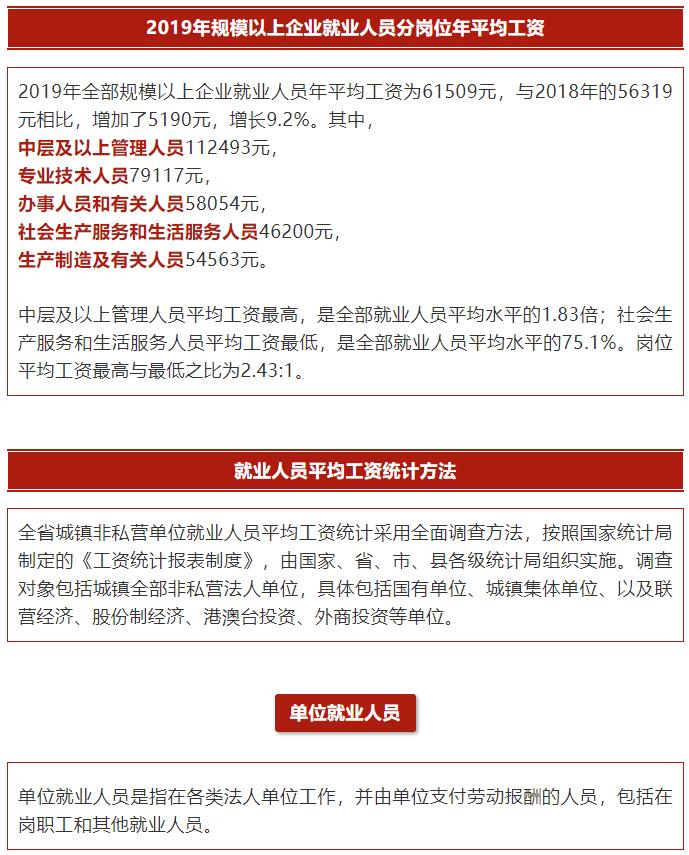 2019年规模以上企业就业人员分岗位年平均工资

2019年全部规模以上企业就业人员年平均工资为61509元，与2018年的56319元相比，增加了5190元，增长9.2%。其中，
中层及以上管理人员112493元，
专业技术人员79117元，
办事人员和有关人员58054元，
社会生产服务和生活服务人员46200元，
生产制造及有关人员54563元。

中层及以上管理人员平均工资最高，是全部就业人员平均水平的1.83倍；社会生产服务和生活服务人员平均工资最低，是全部就业人员平均水平的75.1%。岗位平均工资最高与最低之比为2.43:1。

就业人员平均工资统计方法

全省城镇非私营单位就业人员平均工资统计采用全面调查方法，按照国家统计局制定的《工资统计报表制度》，由国家、省、市、县各级统计局组织实施。调查对象包括城镇全部非私营法人单位，具体包括国有单位、城镇集体单位、以及联营经济、股份制经济、港澳台投资、外商投资等单位。

单位就业人员

单位就业人员是指在各类法人单位工作，并由单位支付劳动报酬的人员，包括在岗职工和其他就业人员。